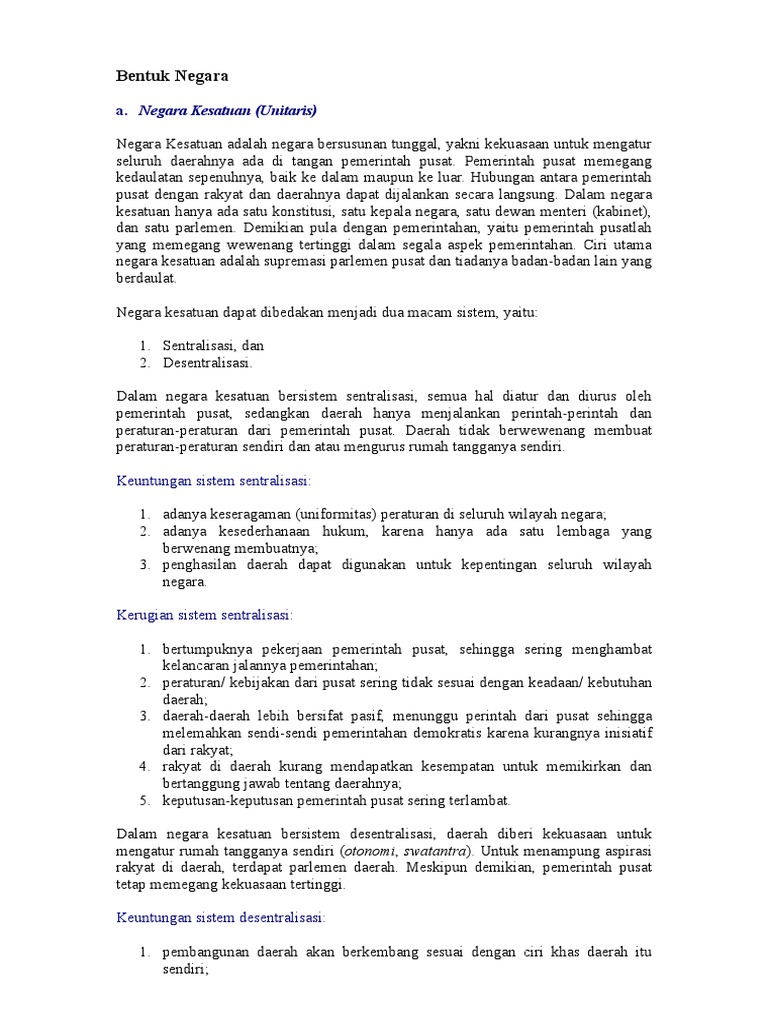 Bentuk Negara

a. Negara Kesatuan (Unitaris)

Negara Kesatuan adalah negara bersusunan tunggal, yakni kekuasaan untuk mengatur seluruh daerahnya ada di tangan pemerintah pusat. Pemerintah pusat memegang kedaulatan sepenuhnya, baik ke dalam maupun ke luar. Hubungan antara pemerintah pusat dengan rakyat dan daerahnya dapat dijalankan secara langsung. Dalam negara kesatuan hanya ada satu konstitusi, satu kepala negara, satu dewan menteri (kabinet), dan satu parlemen. Demikian pula dengan pemerintahan, yaitu pemerintah pusatlah yang memegang wewenang tertinggi dalam segala aspek pemerintahan. Ciri utama negara kesatuan adalah supremasi parlemen pusat dan tiadanya badan-badan lain yang berdaulat.

Negara kesatuan dapat dibedakan menjadi dua macam sistem, yaitu:

1. Sentralisasi, dan
2. Desentralisasi.

Dalam negara kesatuan bersistem sentralisasi, semua hal diatur dan diurus oleh pemerintah pusat, sedangkan daerah hanya menjalankan perintah-perintah dan peraturan-peraturan dari pemerintah pusat. Daerah tidak berwewenang membuat peraturan-peraturan sendiri dan atau mengurus rumah tangganya sendiri.

Keuntungan sistem sentralisasi:

1. adanya keseragaman (uniformitas) peraturan di seluruh wilayah negara;
2. adanya kesederhanaan hukum, karena hanya ada satu lembaga yang berwenang membuatnya;
3. penghasilan daerah dapat digunakan untuk kepentingan seluruh wilayah negara.

Kerugian sistem sentralisasi:

1. bertumpuknya pekerjaan pemerintah pusat, sehingga sering menghambat kelancaran jalannya pemerintahan;
2. peraturan/ kebijakan dari pusat sering tidak sesuai dengan keadaan/ kebutuhan daerah;
3. daerah-daerah lebih bersifat pasif, menunggu perintah dari pusat sehingga melemahkan sendi-sendi pemerintahan demokratis karena kurangnya inisiatif dari rakyat;
4. rakyat di daerah kurang mendapatkan kesempatan untuk memikirkan dan bertanggung jawab tentang daerahnya;
5. keputusan-keputusan pemerintah pusat sering terlambat.

Dalam negara kesatuan bersistem desentralisasi, daerah diberi kekuasaan untuk mengatur rumah tangganya sendiri (otonomi, swatantra). Untuk menampung aspirasi rakyat di daerah, terdapat parlemen daerah. Meskipun demikian, pemerintah pusat tetap memegang kekuasaan tertinggi.

Keuntungan sistem desentralisasi:

1. pembangunan daerah akan berkembang sesuai dengan ciri khas daerah itu sendiri;